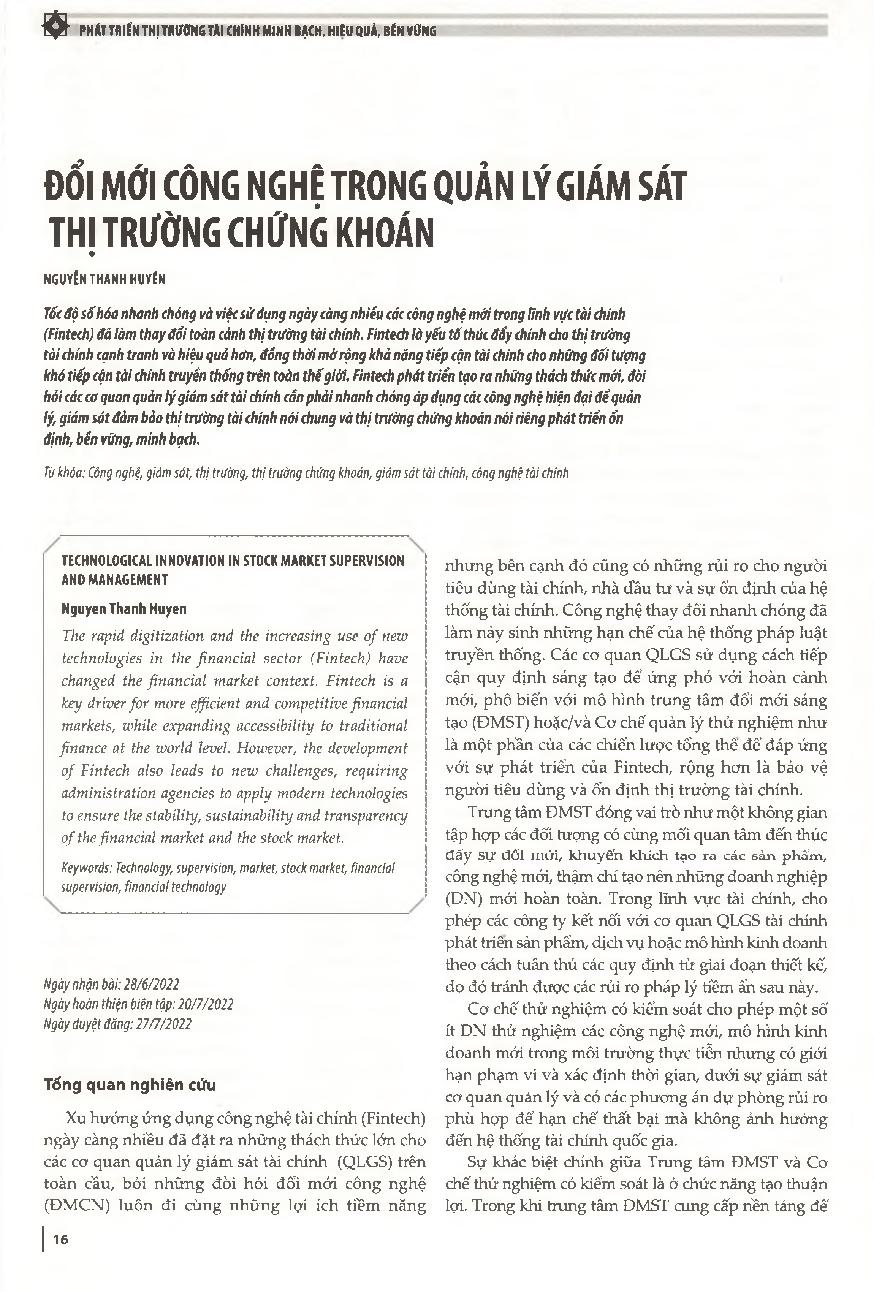 PHÁT TRIỂN THỊ TRƯỜNG TÀI CHÍNH MINH BẠCH, HIỆU QUẢ, BỀN VỮNG

ĐỔI MỚI CÔNG NGHỆ TRONG QUẢN LÝ GIÁM SÁT THỊ TRƯỜNG CHỨNG KHOÁN

NGUYỄN THANH HUYỀN

Tốc độ số hóa nhanh chóng và việc sử dụng ngày càng nhiều các công nghệ mới trong lĩnh vực tài chính (Fintech) đã làm thay đổi toàn cảnh thị trường tài chính. Fintech là yếu tố thúc đẩy chính cho thị trường tài chính cạnh tranh và hiệu quả hơn, đồng thời mở rộng khả năng tiếp cận tài chính cho những đối tượng khó tiếp cận tài chính truyền thống trên toàn thế giới. Fintech phát triển tạo ra những thách thức mới, đòi hỏi các cơ quan quản lý giám sát tài chính cần phải nhanh chóng áp dụng các công nghệ hiện đại để quản lý, giám sát đảm bảo thị trường tài chính nói chung và thị trường chứng khoán nói riêng phát triển ổn định, bền vững, minh bạch.

Từ khóa: Công nghệ, giám sát, thị trường, thị trường chứng khoán, giám sát tài chính, công nghệ tài chính

TECHNOLOGICAL INNOVATION IN STOCK MARKET SUPERVISION AND MANAGEMENT

Nguyen Thanh Huyen

The rapid digitization and the increasing use of new technologies in the financial sector (Fintech) have changed the financial market context. Fintech is a key driver for more efficient and competitive financial markets, while expanding accessibility to traditional finance at the world level. However, the development of Fintech also leads to new challenges, requiring administration agencies to apply modern technologies to ensure the stability, sustainability and transparency of the financial market and the stock market.

Keywords: Technology, supervision, market, stock market, financial supervision, financial technology

Ngày nhận bài: 28/6/2022
Ngày hoàn thiện biên tập: 20/7/2022
Ngày duyệt đăng: 27/7/2022

Tổng quan nghiên cứu

Xu hướng ứng dụng công nghệ tài chính (Fintech) ngày càng nhiều đã đặt ra những thách thức lớn cho các cơ quan quản lý giám sát tài chính (QLGS) trên toàn cầu, bởi những đòi hỏi đổi mới công nghệ (ĐMCN) luôn đi cùng những lợi ích tiềm năng nhưng bên cạnh đó cũng có những rủi ro cho người tiêu dùng tài chính, nhà đầu tư và sự ổn định của hệ thống tài chính. Công nghệ thay đổi nhanh chóng đã làm nảy sinh những hạn chế của hệ thống pháp luật truyền thống. Các cơ quan QLGS sử dụng cách tiếp cận quy định sáng tạo để ứng phó với hoàn cảnh mới, phổ biến với mô hình trung tâm đổi mới sáng tạo (ĐMST) hoặc/và Cơ chế quản lý thử nghiệm như là một phần của các chiến lược tổng thể để đáp ứng với sự phát triển của Fintech, rộng hơn là bảo vệ người tiêu dùng và ổn định thị trường tài chính.

Trung tâm ĐMST đóng vai trò như một không gian tập hợp các đối tượng có cùng mối quan tâm đến thúc đẩy sự đổi mới, khuyến khích tạo ra các sản phẩm, công nghệ mới, thậm chí tạo nên những doanh nghiệp (DN) mới hoàn toàn. Trong lĩnh vực tài chính, cho phép các công ty kết nối với cơ quan QLGS tài chính phát triển sản phẩm, dịch vụ hoặc mô hình kinh doanh theo cách tuân thủ các quy định từ giai đoạn thiết kế, do đó tránh được các rủi ro pháp lý tiềm ẩn sau này.

Cơ chế thử nghiệm có kiểm soát cho phép một số ít DN thử nghiệm các công nghệ mới, mô hình kinh doanh mới trong môi trường thực tiễn nhưng có giới hạn phạm vi và xác định thời gian, dưới sự giám sát cơ quan quản lý và có các phương án dự phòng rủi ro phù hợp để hạn chế thất bại mà không ảnh hưởng đến hệ thống tài chính quốc gia.

Sự khác biệt chính giữa Trung tâm ĐMST và Cơ chế thử nghiệm có kiểm soát là ở chức năng tạo thuận lợi. Trong khi trung tâm ĐMST cung cấp nền tảng để

16